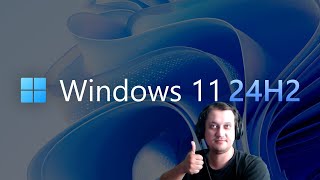 Windows 11 24H2